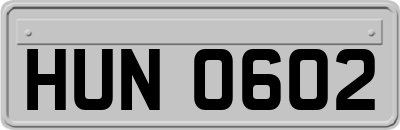 HUN 0602